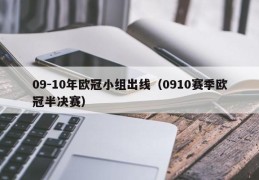 09-10年欧冠小组出线（0910赛季欧冠半决赛）